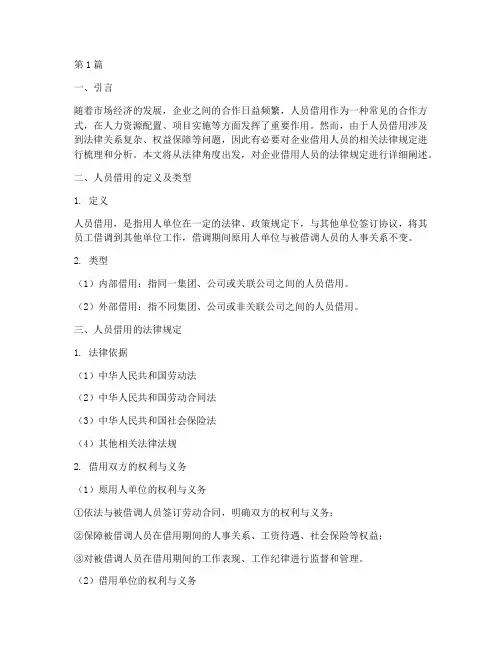 第1篇

一、引言

随着市场经济的发展，企业之间的合作日益频繁，人员借用作为一种常见的合作方式，在人力资源配置、项目实施等方面发挥了重要作用。然而，由于人员借用涉及到法律关系复杂、权益保障等问题，因此有必要对企业借用人员的相关法律规定进行梳理和分析。本文将从法律角度出发，对企业借用人员的法律规定进行详细阐述。

二、人员借用的定义及类型

1. 定义

人员借用，是指用人单位在一定的法律、政策规定下，与其他单位签订协议，将其员工借调到其他单位工作，借调期间原用人单位与被借调人员的人事关系不变。

2. 类型

（1）内部借用：指同一集团、公司或关联公司之间的人员借用。

（2）外部借用：指不同集团、公司或非关联公司之间的人员借用。

三、人员借用的法律规定

1. 法律依据

（1）中华人民共和国劳动法

（2）中华人民共和国劳动合同法

（3）中华人民共和国社会保险法

（4）其他相关法律法规

2. 借用双方的权利与义务

（1）原用人单位的权利与义务

①依法与被借调人员签订劳动合同，明确双方的权利与义务；

②保障被借调人员在借用期间的人事关系、工资待遇、社会保险等权益；

③对被借调人员在借用期间的工作表现、工作纪律进行监督和管理。

（2）借用单位的权利与义务